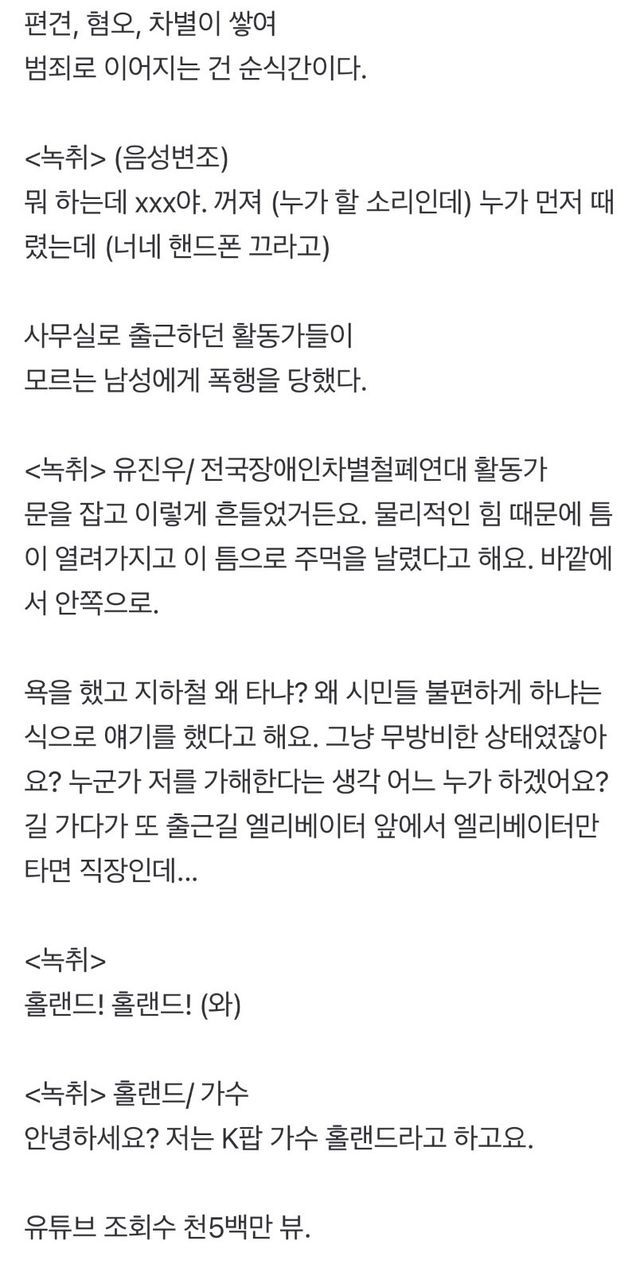 편견, 혐오, 차별이 쌓여
범죄로 이어지는 건 순식간이다.

<녹취> (음성변조)
뭐 하는데 xxx야. 꺼져 (누가 할 소리인데) 누가 먼저 때렸는데 (너네 핸드폰 끄라고)

사무실로 출근하던 활동가들이
모르는 남성에게 폭행을 당했다.

<녹취> 유진우/ 전국장애인차별철폐연대 활동가
문을 잡고 이렇게 흔들었거든요. 물리적인 힘 때문에 틈이 열려가지고 이 틈으로 주먹을 날렸다고 해요. 바깥에서 안쪽으로.

욕을 했고 지하철 왜 타냐? 왜 시민들 불편하게 하냐는 식으로 얘기를 했다고 해요. 그냥 무방비한 상태였잖아요? 누군가 저를 가해한다는 생각 어느 누가 하겠어요? 길 가다가 또 출근길 엘리베이터 앞에서 엘리베이터만 타면 직장인데...

<녹취>
홀랜드! 홀랜드! (와)

<녹취> 홀랜드/ 가수
안녕하세요? 저는 K팝 가수 홀랜드라고 하고요.

유튜브 조회수 천5백만 뷰.